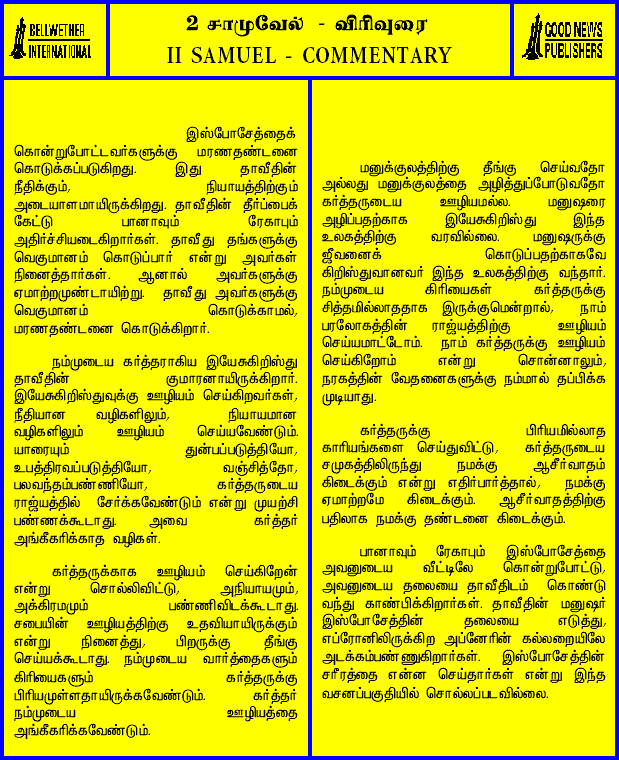 BELLWETHER INTERNATIONAL

2 சாமுவேல் - விரிவுரை
II SAMUEL - COMMENTARY

GOOD NEWS PUBLISHERS

இஸ்போசேத்தைக் கொன்றுபோட்டவர்களுக்கு மரணதண்டனை கொடுக்கப்படுகிறது. இது தாவீதின் நீதிக்கும், நியாயத்திற்கும் அடையாளமாயிருக்கிறது. தாவீதின் தீர்ப்பைக் கேட்டு பானாவும் ரேகாபும் அதிர்ச்சியடைகிறார்கள். தாவீது தங்களுக்கு வெகுமானம் கொடுப்பார் என்று அவர்கள் நினைத்தார்கள். ஆனால் அவர்களுக்கு ஏமாற்றமுண்டாயிற்று. தாவீது அவர்களுக்கு வெகுமானம் கொடுக்காமல், மரணதண்டனை கொடுக்கிறார்.

நம்முடைய கர்த்தராகிய இயேசுகிறிஸ்து தாவீதின் குமாரனாயிருக்கிறார். இயேசுகிறிஸ்துவுக்கு ஊழியம் செய்கிறவர்கள், நீதியான வழிகளிலும், நியாயமான வழிகளிலும் ஊழியம் செய்யவேண்டும். யாரையும் துன்பப்படுத்தியோ, உபத்திரவப்படுத்தியோ, வஞ்சித்தோ, பலவந்தம்பண்ணியோ, கர்த்தருடைய ராஜ்யத்தில் சேர்க்கவேண்டும் என்று முயற்சி பண்ணக்கூடாது. அவை கர்த்தர் அங்கீகரிக்காத வழிகள்.

கர்த்தருக்காக ஊழியம் செய்கிறேன் என்று சொல்லிவிட்டு, அநியாயமும், அக்கிரமமும் பண்ணிவிடக்கூடாது. சபையின் ஊழியத்திற்கு உதவியாயிருக்கும் என்று நினைத்து, பிறருக்கு தீங்கு செய்யக்கூடாது. நம்முடைய வார்த்தைகளும் கிரியைகளும் கர்த்தருக்கு பிரியமுள்ளதாயிருக்கவேண்டும். கர்த்தர் நம்முடைய ஊழியத்தை அங்கீகரிக்கவேண்டும்.

மனுக்குலத்திற்கு தீங்கு செய்வதோ அல்லது மனுக்குலத்தை அழித்துப்போடுவதோ கர்த்தருடைய ஊழியமல்ல. மனுஷரை அழிப்பதற்காக இயேசுகிறிஸ்து இந்த உலகத்திற்கு வரவில்லை. மனுஷருக்கு ஜீவனைக் கொடுப்பதற்காகவே கிறிஸ்துவானவர் இந்த உலகத்திற்கு வந்தார். நம்முடைய கிரியைகள் கர்த்தருக்கு சித்தமில்லாததாக இருக்குமென்றால், நாம் பரலோகத்தின் ராஜ்யத்திற்கு ஊழியம் செய்யமாட்டோம். நாம் கர்த்தருக்கு ஊழியம் செய்கிறோம் என்று சொன்னாலும், நரகத்தின் வேதனைகளுக்கு நம்மால் தப்பிக்க முடியாது.

கர்த்தருக்கு பிரியமில்லாத காரியங்களை செய்துவிட்டு, கர்த்தருடைய சமுகத்திலிருந்து நமக்கு ஆசீர்வாதம் கிடைக்கும் என்று எதிர்பார்த்தால், நமக்கு ஏமாற்றமே கிடைக்கும். ஆசீர்வாதத்திற்கு பதிலாக நமக்கு தண்டனை கிடைக்கும்.

பானாவும் ரேகாபும் இஸ்போசேத்தை அவனுடைய வீட்டிலே கொன்றுபோட்டு, அவனுடைய தலையை தாவீதிடம் கொண்டு வந்து காண்பிக்கிறார்கள். தாவீதின் மனுஷர் இஸ்போசேத்தின் தலையை எடுத்து, எப்ரோனிலிருக்கிற அப்னேரின் கல்லறையிலே அடக்கம்பண்ணுகிறார்கள். இஸ்போசேத்தின் சரீரத்தை என்ன செய்தார்கள் என்று இந்த வசனப்பகுதியில் சொல்லப்படவில்லை.